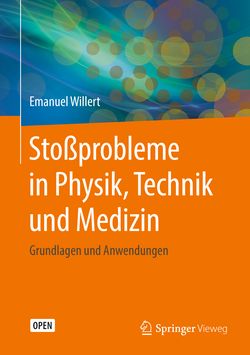 Emanuel Willert

Stoßprobleme in Physik, Technik und Medizin

Grundlagen und Anwendungen

OPEN

Springer Vieweg